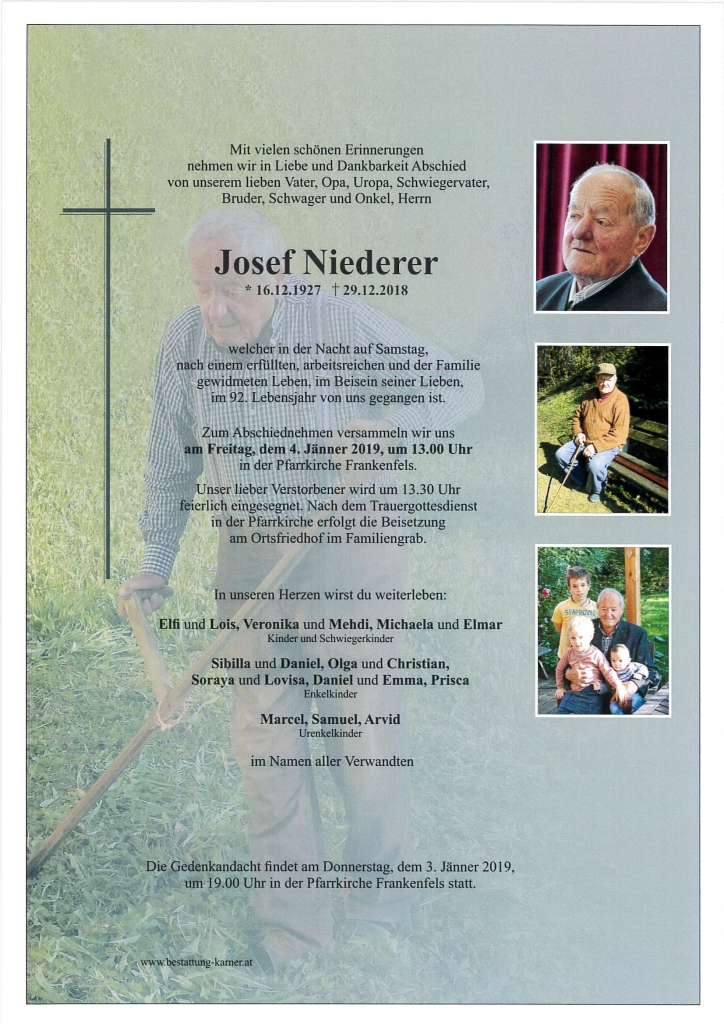 Mit vielen schönen Erinnerungen nehmen wir in Liebe und Dankbarkeit Abschied von unserem lieben Vater, Opa, Uropa, Schwiegervater, Bruder, Schwager und Onkel, Herrn

Josef Niederer

* 16.12.1927 † 29.12.2018

welcher in der Nacht auf Samstag, nach einem erfüllten, arbeitsreichen und der Familie gewidmeten Leben, im Beisein seiner Lieben, im 92. Lebensjahr von uns gegangen ist.

Zum Abschiednehmen versammeln wir uns am Freitag, dem 4. Jänner 2019, um 13.00 Uhr in der Pfarrkirche Frankenfels.

Unser lieber Verstorbener wird um 13.30 Uhr feierlich eingesegnet. Nach dem Trauergottesdienst in der Pfarrkirche erfolgt die Beisetzung am Ortsfriedhof im Familiengrab.

In unseren Herzen wirst du weiterleben:

Elfi und Lois, Veronika und Mehdi, Michaela und Elmar
Kinder und Schwiegerkinder

Sibilla und Daniel, Olga und Christian, Soraya und Lovisa, Daniel und Emma, Prisca
Enkelkinder

Marcel, Samuel, Arvid
Urenkelkinder

im Namen aller Verwandten

Die Gedenkandacht findet am Donnerstag, dem 3. Jänner 2019, um 19.00 Uhr in der Pfarrkirche Frankenfels statt.

www.bestattung-kamer.at